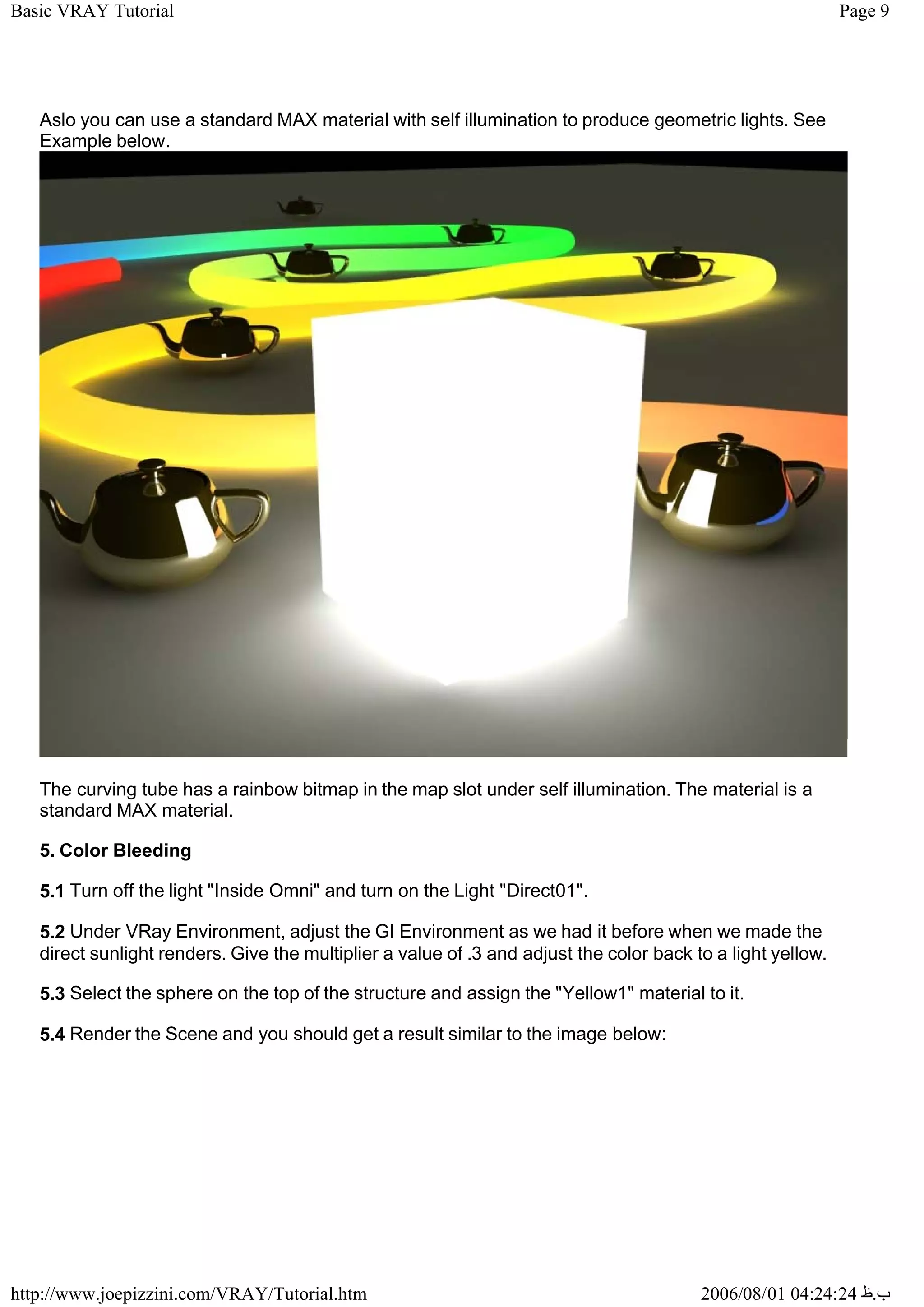 Basic VRAY Tutorial

Page 9

Aslo you can use a standard MAX material with self illumination to produce geometric lights. See Example below.

The curving tube has a rainbow bitmap in the map slot under self illumination. The material is a standard MAX material.

5. Color Bleeding

5.1 Turn off the light "Inside Omni" and turn on the Light "Direct01".

5.2 Under VRay Environment, adjust the GI Environment as we had it before when we made the direct sunlight renders. Give the multiplier a value of .3 and adjust the color back to a light yellow.

5.3 Select the sphere on the top of the structure and assign the "Yellow1" material to it.

5.4 Render the Scene and you should get a result similar to the image below:

http://www.joepizzini.com/VRAY/Tutorial.htm

2006/08/01 04:24:24 ب.ظ